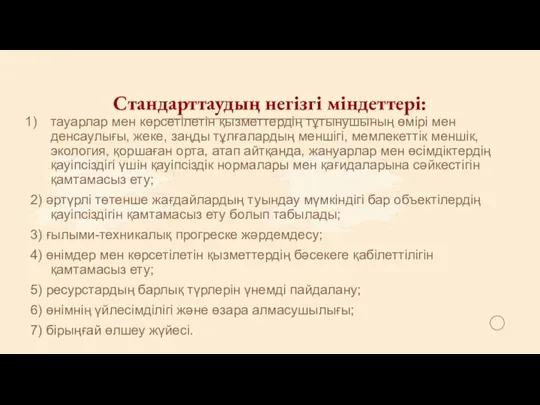 Стандарттаудың негізгі міндеттері:

1) тауарлар мен көрсетілетін қызметтердің тұтынушының өмірі мен денсаулығы, жеке, заңды тұлғалардың меншігі, мемлекеттік меншік, экология, қоршаған орта, атап айтқанда, жануарлар мен өсімдіктердің қауіпсіздігі үшін қауіпсіздік нормалары мен қағидаларына сәйкестігін қамтамасыз ету;

2) әртүрлі төтенше жағдайлардың туындау мүмкіндігі бар объектілердің қауіпсіздігін қамтамасыз ету болып табылады;

3) ғылыми-техникалық прогреске жәрдемдесу;

4) өнімдер мен көрсетілетін қызметтердің бәсекеге қабілеттілігін қамтамасыз ету;

5) ресурстардың барлық түрлерін үнемді пайдалану;

6) өнімнің үйлесімділігі және өзара алмасушылығы;

7) бірыңғай өлшеу жүйесі.